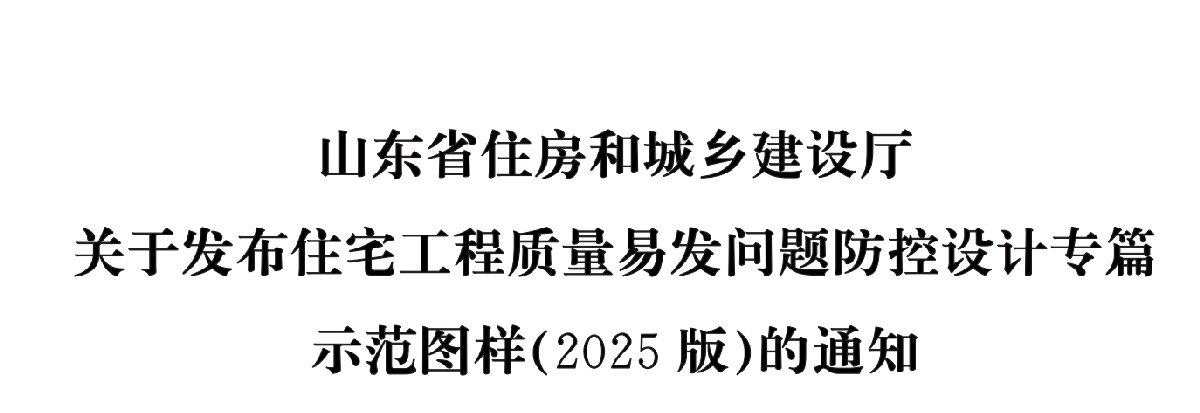 山东省住房和城乡建设厅
关于发布住宅工程质量易发问题防控设计专篇
示范图样(2025 版)的通知